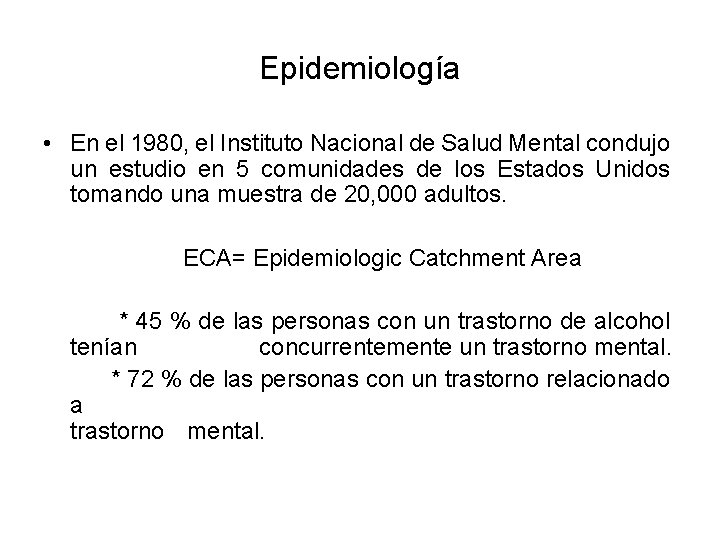 Epidemiología

• En el 1980, el Instituto Nacional de Salud Mental condujo un estudio en 5 comunidades de los Estados Unidos tomando una muestra de 20,000 adultos.

ECA= Epidemiologic Catchment Area

* 45 % de las personas con un trastorno de alcohol tenían concurrentemente un trastorno mental.

* 72 % de las personas con un trastorno relacionado a
trastorno mental.